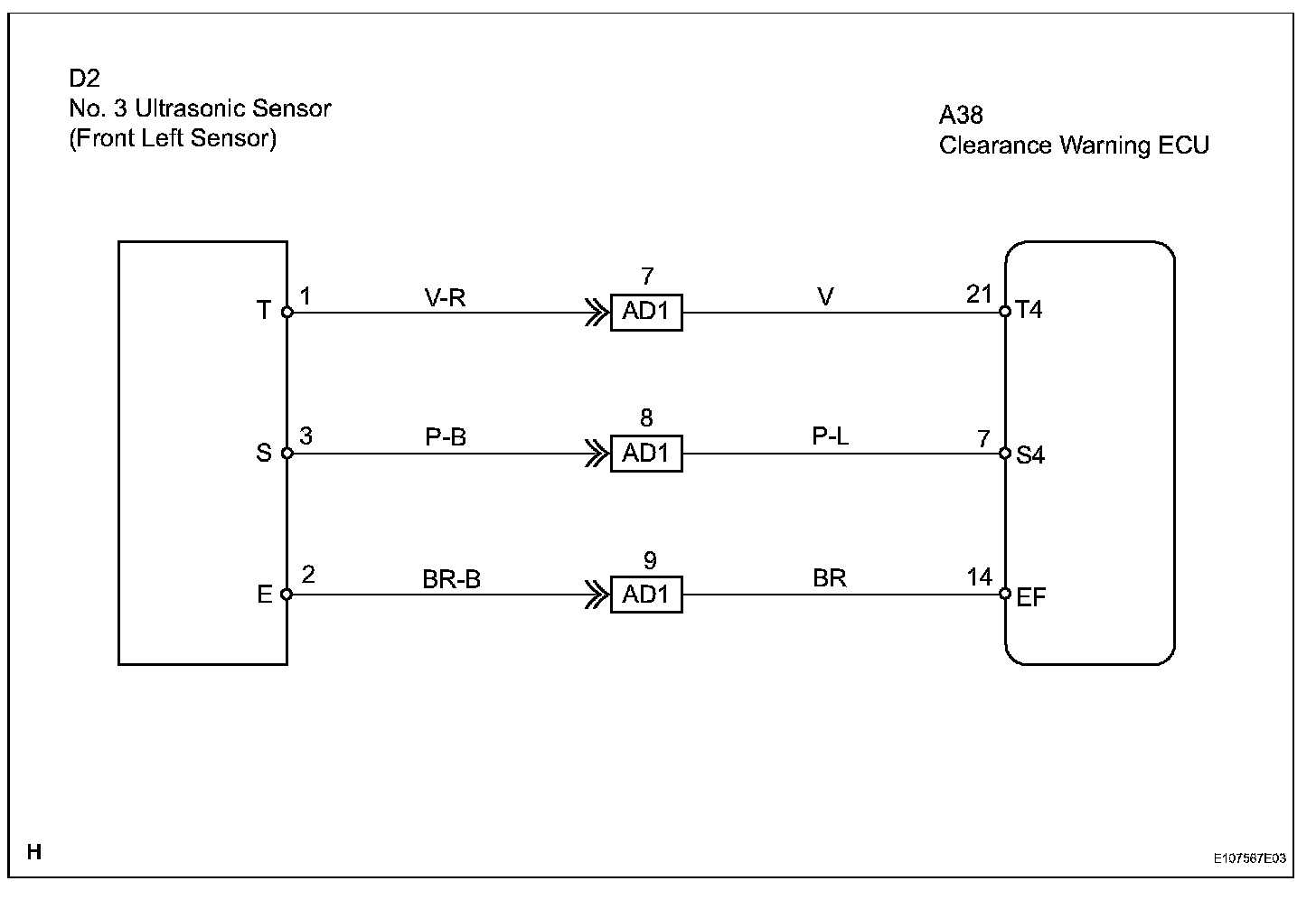 D2
No. 3 Ultrasonic Sensor
(Front Left Sensor)

A38
Clearance Warning ECU

T 1 V-R 7 AD1 V 21 T4

S 3 P-B 8 AD1 P-L 7 S4

E 2 BR-B 9 AD1 BR 14 EF

H

E107567E03